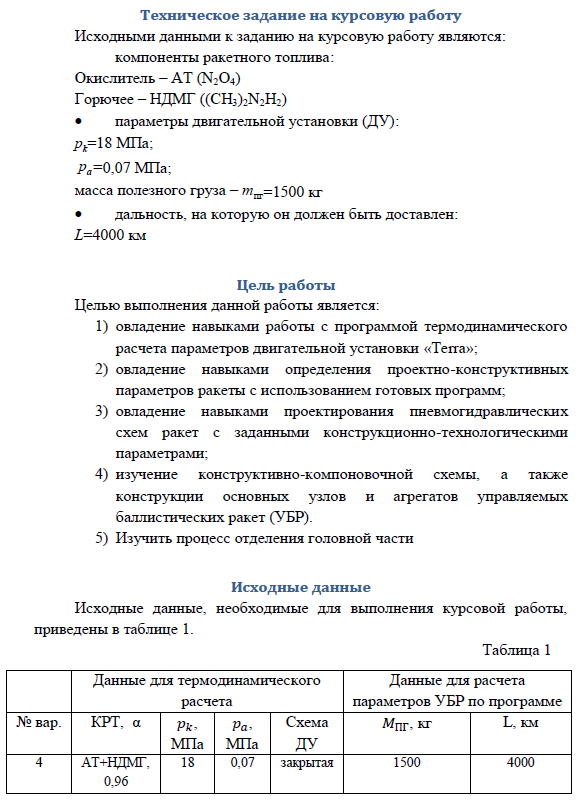 Техническое задание на курсовую работу

Исходными данными к заданию на курсовую работу являются:

компоненты ракетного топлива:

Окислитель – АТ ($N_2O_4$)

Горючее – НДМГ ($(CH_3)_2N_2H_2$)

• параметры двигательной установки (ДУ):

$p_k$=18 МПа;

$p_a$=0,07 МПа;

масса полезного груза – $m_{пг}$=1500 кг

• дальность, на которую он должен быть доставлен:

$L$=4000 км

Цель работы

Целью выполнения данной работы является:

1) овладение навыками работы с программой термодинамического расчета параметров двигательной установки «Terra»;
2) овладение навыками определения проектно-конструктивных параметров ракеты с использованием готовых программ;
3) овладение навыками проектирования пневмогидравлических схем ракет с заданными конструкционно-технологическими параметрами;
4) изучение конструктивно-компоновочной схемы, а также конструкции основных узлов и агрегатов управляемых баллистических ракет (УБР).
5) Изучить процесс отделения головной части

Исходные данные

Исходные данные, необходимые для выполнения курсовой работы, приведены в таблице 1.

Таблица 1

| | Данные для термодинамического расчета | | | | Данные для расчета параметров УБР по программе | |
|---|---|---|---|---|---|---|
| № вар. | КРТ, α | $p_k$, МПа | $p_a$, МПа | Схема ДУ | $M_{ПГ}$, кг | L, км |
| 4 | АТ+НДМГ, 0,96 | 18 | 0,07 | закрытая | 1500 | 4000 |